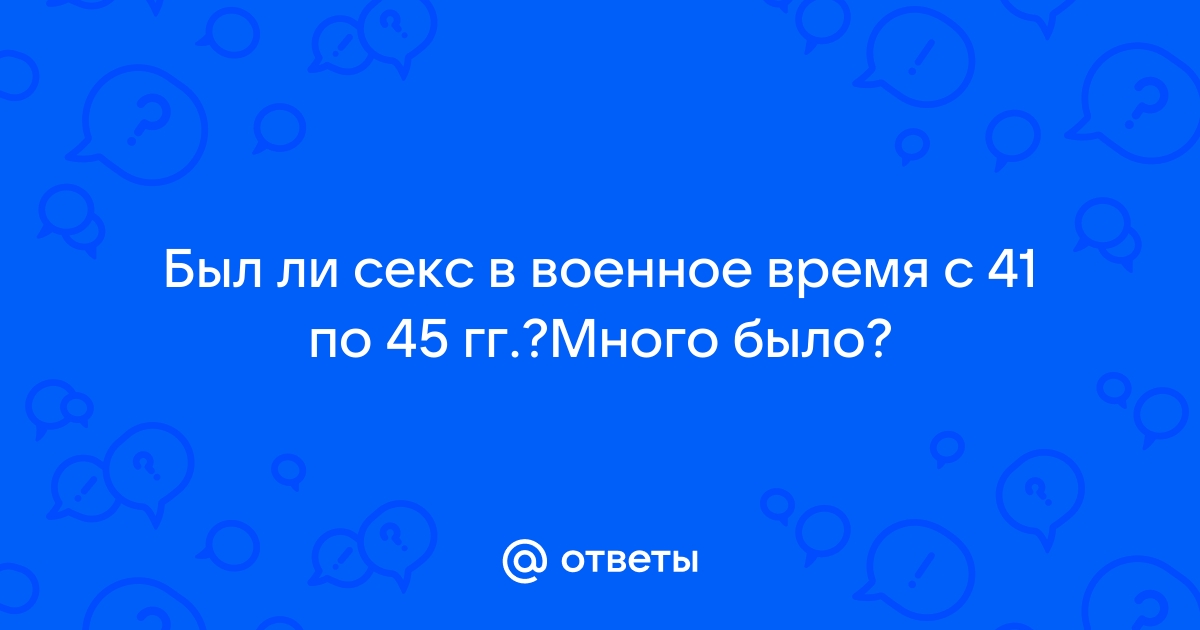 Был ли секс в военное время с 41 по 45 гг.?Много было?

@ ответы